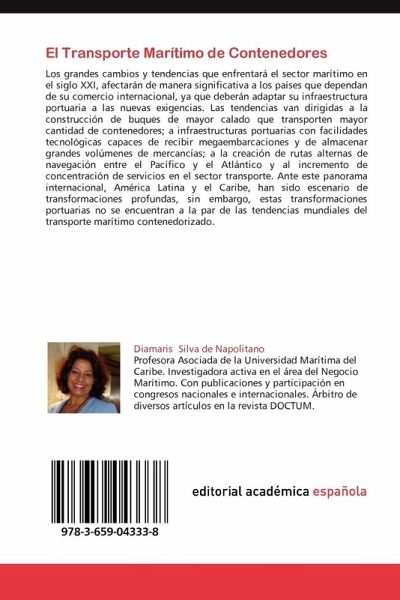 El Transporte Marítimo de Contenedores

Los grandes cambios y tendencias que enfrentará el sector marítimo en el siglo XXI, afectarán de manera significativa a los países que dependan de su comercio internacional, ya que deberán adaptar su infraestructura portuaria a las nuevas exigencias. Las tendencias van dirigidas a la construcción de buques de mayor calado que transporten mayor cantidad de contenedores; a infraestructuras portuarias con facilidades tecnológicas capaces de recibir megaembarcaciones y de almacenar grandes volúmenes de mercancías; a la creación de rutas alternas de navegación entre el Pacífico y el Atlántico y al incremento de concentración de servicios en el sector transporte. Ante este panorama internacional, América Latina y el Caribe, han sido escenario de transformaciones profundas, sin embargo, estas transformaciones portuarias no se encuentran a la par de las tendencias mundiales del transporte marítimo contenedorizado.

Diamaris Silva de Napolitano
Profesora Asociada de la Universidad Marítima del Caribe. Investigadora activa en el área del Negocio Marítimo. Con publicaciones y participación en congresos nacionales e internacionales. Árbitro de diversos artículos en la revista DOCTUM.

978-3-659-04333-8

editorial académica española